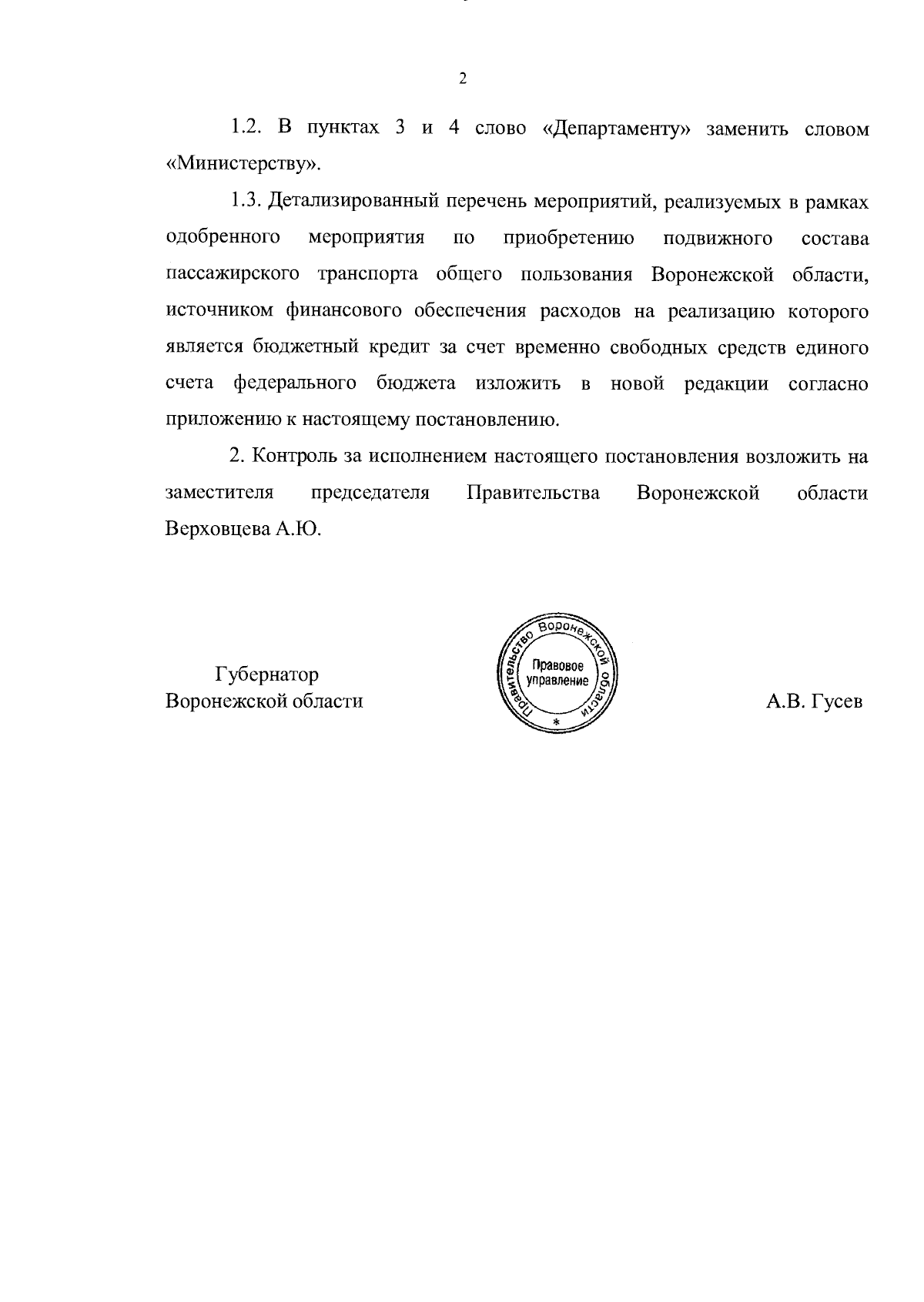 2

1.2. В пунктах 3 и 4 слово «Департаменту» заменить словом «Министерству».

1.3. Детализированный перечень мероприятий, реализуемых в рамках одобренного мероприятия по приобретению подвижного состава пассажирского транспорта общего пользования Воронежской области, источником финансового обеспечения расходов на реализацию которого является бюджетный кредит за счет временно свободных средств единого счета федерального бюджета изложить в новой редакции согласно приложению к настоящему постановлению.

2. Контроль за исполнением настоящего постановления возложить на заместителя председателя Правительства Воронежской области Верховцева А.Ю.

Губернатор
Воронежской области

Правительство Воронежской области
Правовое управление
*

А.В. Гусев